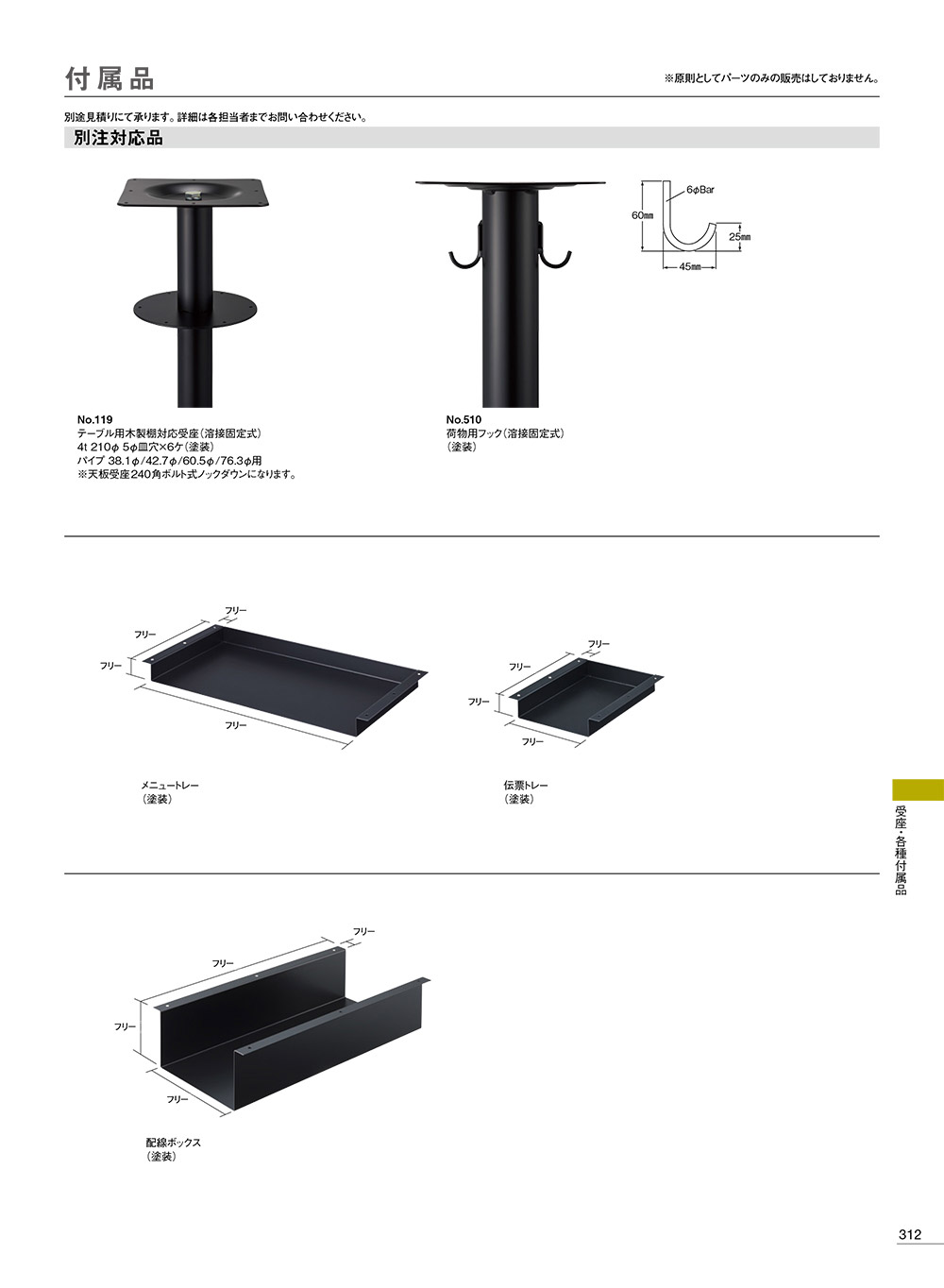 付属品

※原則としてパーツのみの販売はしておりません。

別途見積りにて承ります。詳細は各担当者までお問い合わせください。

別注対応品

6φBar
60mm
25mm
45mm

No.119
テーブル用木製棚対応受座（溶接固定式）
4t 210φ 5φ皿穴×6ケ（塗装）
パイプ 38.1φ/42.7φ/60.5φ/76.3φ用
※天板受座240角ボルト式ノックダウンになります。

No.510
荷物用フック（溶接固定式）
（塗装）

フリー
フリー
フリー
フリー

メニュートレー
（塗装）

フリー
フリー
フリー
フリー

伝票トレー
（塗装）

フリー
フリー
フリー
フリー

配線ボックス
（塗装）

受座・各種付属品

312